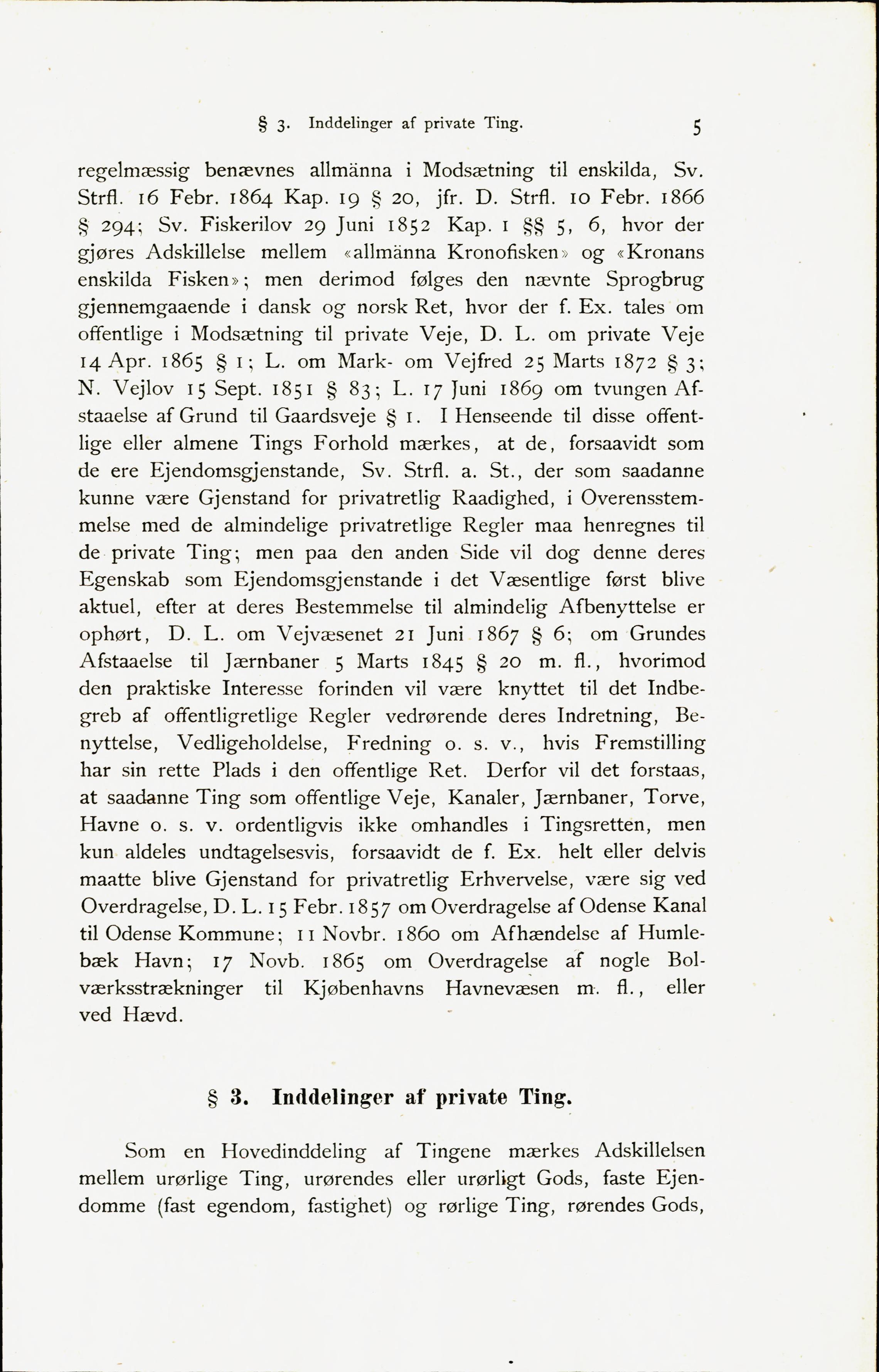 § 3. Inddelinger af private Ting. 5

regelmæssig benævnes allmänna i Modsætning til enskilda, Sv. Strfl. 16 Febr. 1864 Kap. 19 § 20, jfr. D. Strfl. 10 Febr. 1866 § 294; Sv. Fiskerilov 29 Juni 1852 Kap. 1 §§ 5, 6, hvor der gjøres Adskillelse mellem «allmänna Kronofisken» og «Kronans enskilda Fisken»; men derimod følges den nævnte Sprogbrug gjennemgaaende i dansk og norsk Ret, hvor der f. Ex. tales om offentlige i Modsætning til private Veje, D. L. om private Veje 14 Apr. 1865 § 1; L. om Mark- om Vejfred 25 Marts 1872 § 3; N. Vejlov 15 Sept. 1851 § 83; L. 17 Juni 1869 om tvungen Afstaaelse af Grund til Gaardsveje § 1. I Henseende til disse offentlige eller almene Tings Forhold mærkes, at de, forsaavidt som de ere Ejendomsgjenstande, Sv. Strfl. a. St., der som saadanne kunne være Gjenstand for privatretlig Raadighed, i Overensstemmelse med de almindelige privatretlige Regler maa henregnes til de private Ting; men paa den anden Side vil dog denne deres Egenskab som Ejendomsgjenstande i det Væsentlige først blive aktuel, efter at deres Bestemmelse til almindelig Afbenyttelse er ophørt, D. L. om Vejvæsenet 21 Juni 1867 § 6; om Grundes Afstaaelse til Jærnbaner 5 Marts 1845 § 20 m. fl., hvorimod den praktiske Interesse forinden vil være knyttet til det Indbegreb af offentligretlige Regler vedrørende deres Indretning, Benyttelse, Vedligeholdelse, Fredning o. s. v., hvis Fremstilling har sin rette Plads i den offentlige Ret. Derfor vil det forstaas, at saadanne Ting som offentlige Veje, Kanaler, Jærnbaner, Torve, Havne o. s. v. ordentligvis ikke omhandles i Tingsretten, men kun aldeles undtagelsesvis, forsaavidt de f. Ex. helt eller delvis maatte blive Gjenstand for privatretlig Erhvervelse, være sig ved Overdragelse, D. L. 15 Febr. 1857 om Overdragelse af Odense Kanal til Odense Kommune; 11 Novbr. 1860 om Afhændelse af Humlebæk Havn; 17 Novb. 1865 om Overdragelse af nogle Bolværksstrækninger til Kjøbenhavns Havnevæsen m. fl., eller ved Hævd.

§ 3. Inddelinger af private Ting.

Som en Hovedinddeling af Tingene mærkes Adskillelsen mellem urørlige Ting, urørendes eller urørligt Gods, faste Ejendomme (fast egendom, fastighet) og rørlige Ting, rørendes Gods,